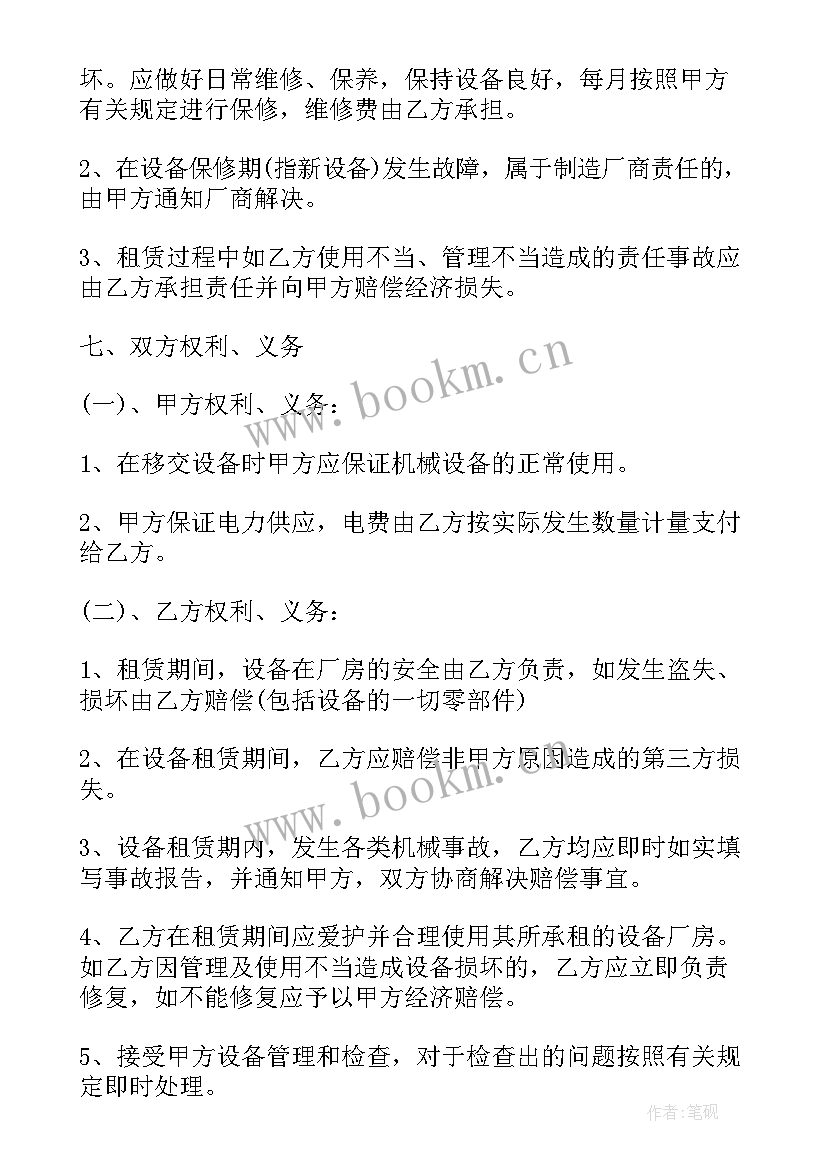 坏。应做好日常维修、保养，保持设备良好，每月按照甲方有关规定进行保修，维修费由乙方承担。

2、在设备保修期(指新设备)发生故障，属于制造厂商责任的，由甲方通知厂商解决。

3、租赁过程中如乙方使用不当、管理不当造成的责任事故应由乙方承担责任并向甲方赔偿经济损失。

七、双方权利、义务

(一)、甲方权利、义务：

1、在移交设备时甲方应保证机械设备的正常使用。

2、甲方保证电力供应，电费由乙方按实际发生数量计量支付给乙方。

(二)、乙方权利、义务：

1、租赁期间，设备在厂房的安全由乙方负责，如发生盗失、损坏由乙方赔偿(包括设备的一切零部件)

2、在设备租赁期间，乙方应赔偿非甲方原因造成的第三方损失。

3、设备租赁期内，发生各类机械事故，乙方均应即时如实填写事故报告，并通知甲方，双方协商解决赔偿事宜。

4、乙方在租赁期间应爱护并合理使用其所承租的设备厂房。如乙方因管理及使用不当造成设备损坏的，乙方应立即负责修复，如不能修复应予以甲方经济赔偿。

5、接受甲方设备管理和检查，对于检查出的问题按照有关规定即时处理。

www.bookm.cn

www.bookm.cn

作者:笔砚